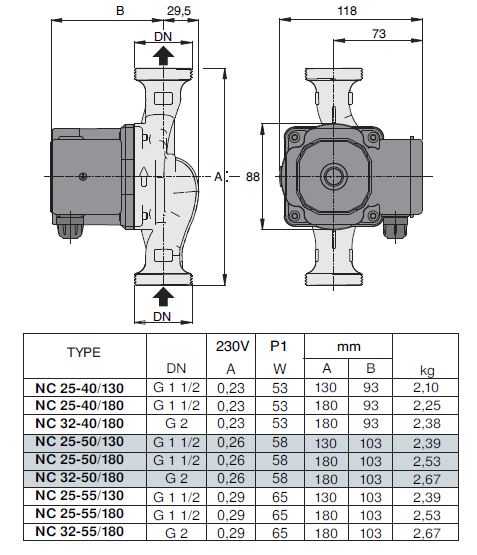 B
29,5
DN
A
88
DN
118
73

| TYPE | DN | 230V A | P1 W | mm A | mm B | kg |
|---|---|---|---|---|---|---|
| NC 25-40/130 | G 1 1/2 | 0,23 | 53 | 130 | 93 | 2,10 |
| NC 25-40/180 | G 1 1/2 | 0,23 | 53 | 180 | 93 | 2,25 |
| NC 32-40/180 | G 2 | 0,23 | 53 | 180 | 93 | 2,38 |
| NC 25-50/130 | G 1 1/2 | 0,26 | 58 | 130 | 103 | 2,39 |
| NC 25-50/180 | G 1 1/2 | 0,26 | 58 | 180 | 103 | 2,53 |
| NC 32-50/180 | G 2 | 0,26 | 58 | 180 | 103 | 2,67 |
| NC 25-55/130 | G 1 1/2 | 0,29 | 65 | 130 | 103 | 2,39 |
| NC 25-55/180 | G 1 1/2 | 0,29 | 65 | 180 | 103 | 2,53 |
| NC 32-55/180 | G 2 | 0,29 | 65 | 180 | 103 | 2,67 |